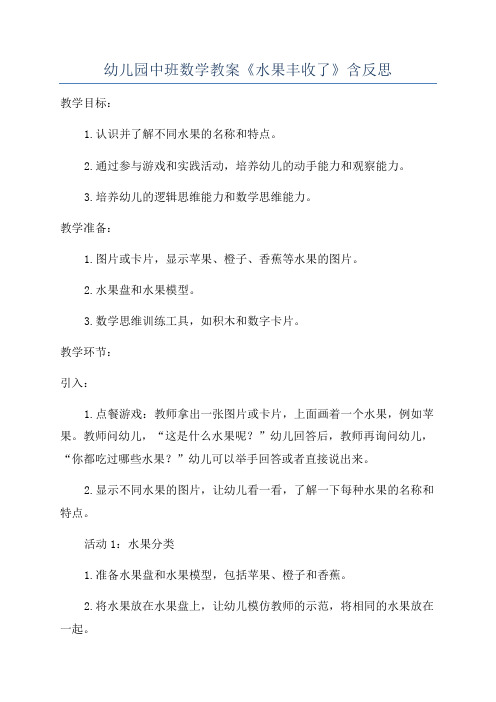 幼儿园中班数学教案《水果丰收了》含反思

教学目标：

1.认识并了解不同水果的名称和特点。

2.通过参与游戏和实践活动，培养幼儿的动手能力和观察能力。

3.培养幼儿的逻辑思维能力和数学思维能力。

教学准备：

1.图片或卡片，显示苹果、橙子、香蕉等水果的图片。

2.水果盘和水果模型。

3.数学思维训练工具，如积木和数字卡片。

教学环节：

引入：

1.点餐游戏：教师拿出一张图片或卡片，上面画着一个水果，例如苹果。教师问幼儿，“这是什么水果呢？”幼儿回答后，教师再询问幼儿，“你都吃过哪些水果？”幼儿可以举手回答或者直接说出来。

2.显示不同水果的图片，让幼儿看一看，了解一下每种水果的名称和特点。

活动1：水果分类

1.准备水果盘和水果模型，包括苹果、橙子和香蕉。

2.将水果放在水果盘上，让幼儿模仿教师的示范，将相同的水果放在一起。